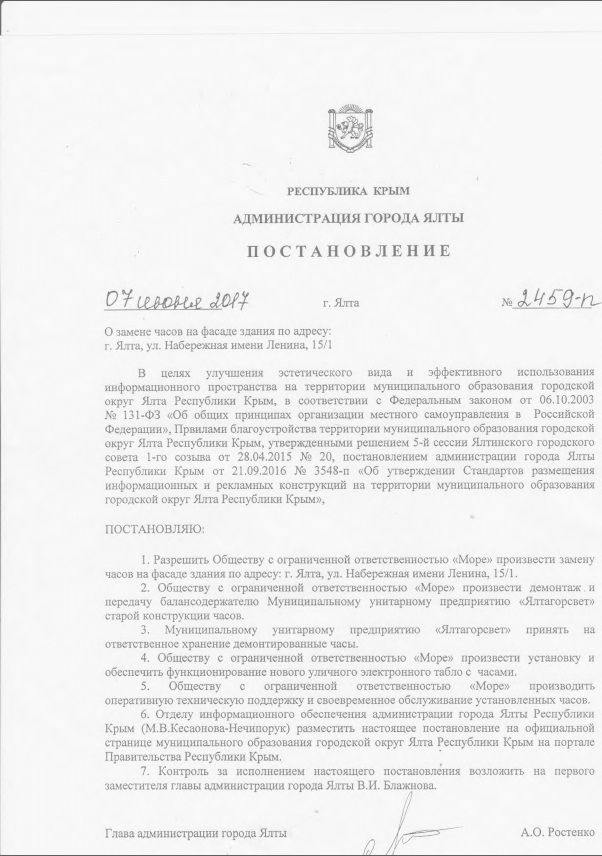 РЕСПУБЛИКА КРЫМ

АДМИНИСТРАЦИЯ ГОРОДА ЯЛТЫ

ПОСТАНОВЛЕНИЕ

07 июня 2017 г. Ялта № 2459-п

О замене часов на фасаде здания по адресу: г. Ялта, ул. Набережная имени Ленина, 15/1

В целях улучшения эстетического вида и эффективного использования информационного пространства на территории муниципального образования городской округ Ялта Республики Крым, в соответствии с Федеральным законом от 06.10.2003 № 131-ФЗ «Об общих принципах организации местного самоуправления в Российской Федерации», Првилами благоустройства территории муниципального образования городской округ Ялта Республики Крым, утвержденными решением 5-й сессии Ялтинского городского совета 1-го созыва от 28.04.2015 № 20, постановлением администрации города Ялты Республики Крым от 21.09.2016 № 3548-п «Об утверждении Стандартов размещения информационных и рекламных конструкций на территории муниципального образования городской округ Ялта Республики Крым»,

ПОСТАНОВЛЯЮ:

1. Разрешить Обществу с ограниченной ответственностью «Море» произвести замену часов на фасаде здания по адресу: г. Ялта, ул. Набережная имени Ленина, 15/1.

2. Обществу с ограниченной ответственностью «Море» произвести демонтаж и передачу балансодержателю Муниципальному унитарному предприятию «Ялтагорсвет» старой конструкции часов.

3. Муниципальному унитарному предприятию «Ялтагорсвет» принять на ответственное хранение демонтированные часы.

4. Обществу с ограниченной ответственностью «Море» произвести установку и обеспечить функционирование нового уличного электронного табло с часами.

5. Обществу с ограниченной ответственностью «Море» производить оперативную техническую поддержку и своевременное обслуживание установленных часов.

6. Отделу информационного обеспечения администрации города Ялты Республики Крым (М.В.Кесаонова-Нечипорук) разместить настоящее постановление на официальной странице муниципального образования городской округ Ялта Республики Крым на портале Правительства Республики Крым.

7. Контроль за исполнением настоящего постановления возложить на первого заместителя главы администрации города Ялты В.И. Блажнова.

Глава администрации города Ялты А.О. Ростенко